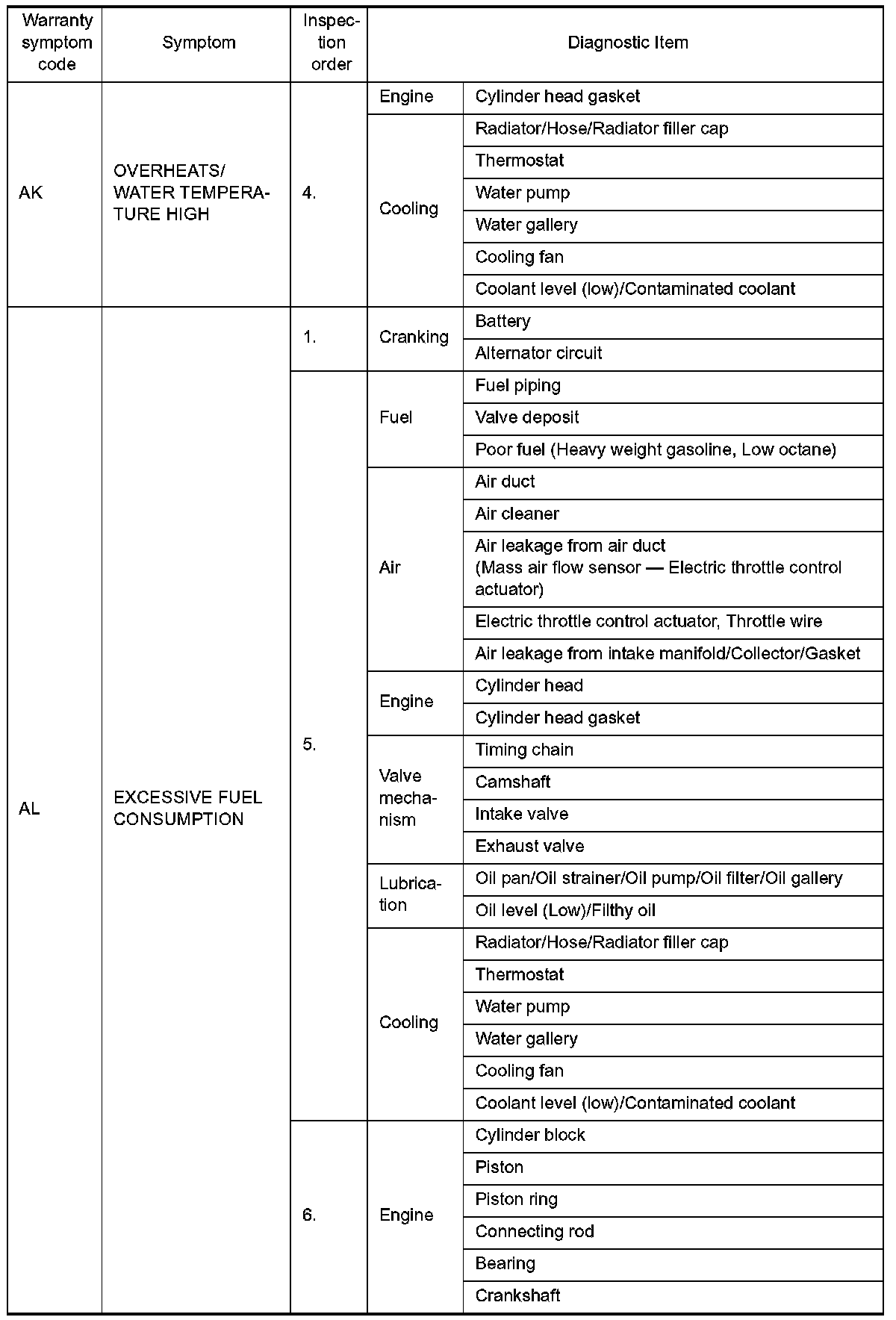 | Warranty symptom code | Symptom | Inspection order | Diagnostic Item | |
|---|---|---|---|---|
| AK | OVERHEATS/ WATER TEMPERATURE HIGH | 4. | Engine | Cylinder head gasket |
| | | | Cooling | Radiator/Hose/Radiator filler cap |
| | | | | Thermostat |
| | | | | Water pump |
| | | | | Water gallery |
| | | | | Cooling fan |
| | | | | Coolant level (low)/Contaminated coolant |
| AL | EXCESSIVE FUEL CONSUMPTION | 1. | Cranking | Battery |
| | | | | Alternator circuit |
| | | 5. | Fuel | Fuel piping |
| | | | | Valve deposit |
| | | | | Poor fuel (Heavy weight gasoline, Low octane) |
| | | | Air | Air duct |
| | | | | Air cleaner |
| | | | | Air leakage from air duct (Mass air flow sensor — Electric throttle control actuator) |
| | | | | Electric throttle control actuator, Throttle wire |
| | | | | Air leakage from intake manifold/Collector/Gasket |
| | | | Engine | Cylinder head |
| | | | | Cylinder head gasket |
| | | | Valve mechanism | Timing chain |
| | | | | Camshaft |
| | | | | Intake valve |
| | | | | Exhaust valve |
| | | | Lubrication | Oil pan/Oil strainer/Oil pump/Oil filter/Oil gallery |
| | | | | Oil level (Low)/Filthy oil |
| | | | Cooling | Radiator/Hose/Radiator filler cap |
| | | | | Thermostat |
| | | | | Water pump |
| | | | | Water gallery |
| | | | | Cooling fan |
| | | | | Coolant level (low)/Contaminated coolant |
| | | 6. | Engine | Cylinder block |
| | | | | Piston |
| | | | | Piston ring |
| | | | | Connecting rod |
| | | | | Bearing |
| | | | | Crankshaft |